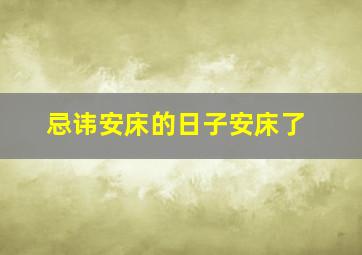 忌讳安床的日子安床了